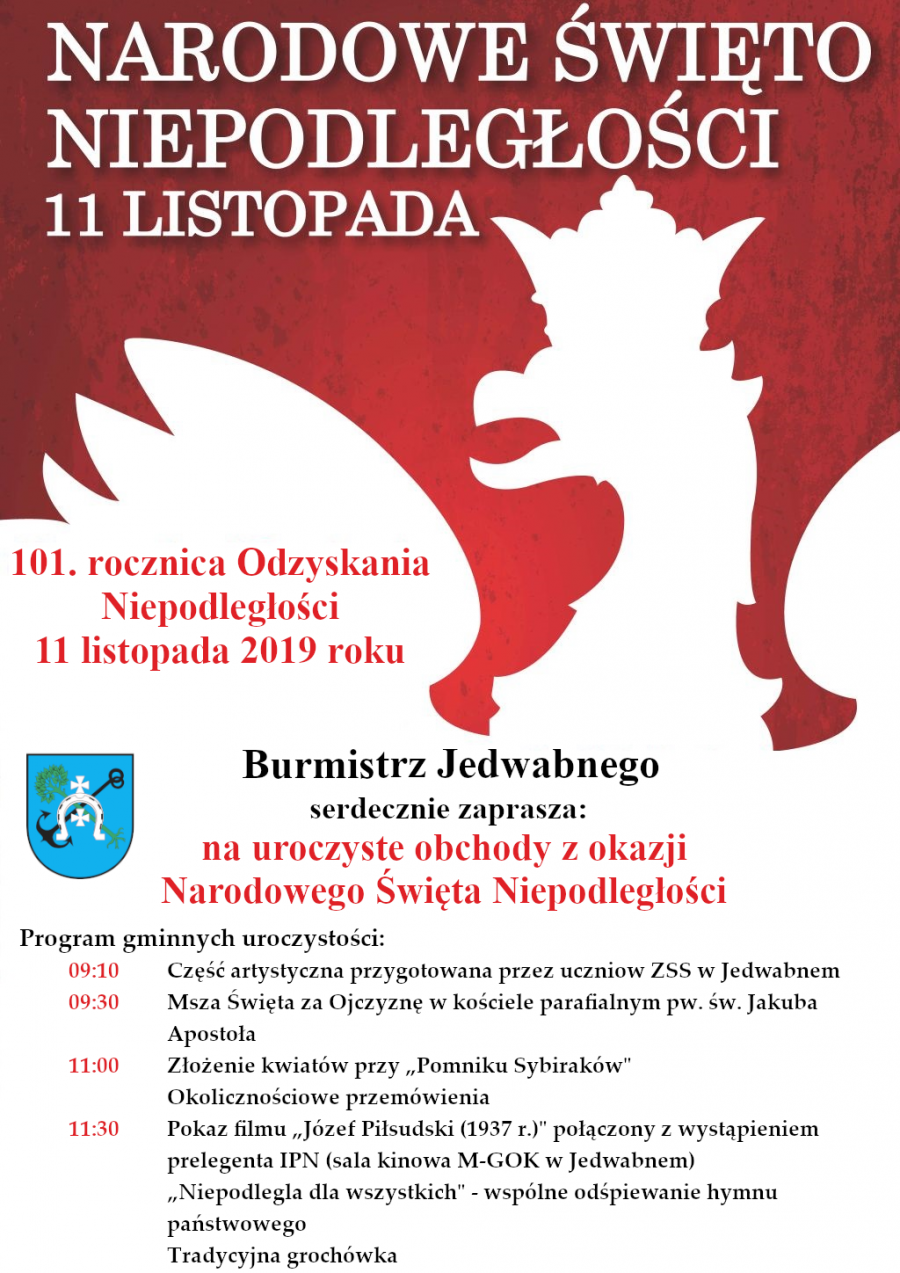 NARODOWE ŚWIĘTO NIEPODLEGŁOŚCI
11 LISTOPADA

101. rocznica Odzyskania Niepodległości
11 listopada 2019 roku

Burmistrz Jedwabnego
serdecznie zaprasza:
na uroczyste obchody z okazji Narodowego Święta Niepodległości

Program gminnych uroczystości:

09:10 Część artystyczna przygotowana przez uczniow ZSS w Jedwabnem

09:30 Msza Święta za Ojczyznę w kościele parafialnym pw. św. Jakuba Apostoła

11:00 Złożenie kwiatów przy „Pomniku Sybiraków"
Okolicznościowe przemówienia

11:30 Pokaz filmu „Józef Piłsudski (1937 r.)" połączony z wystąpieniem prelegenta IPN (sala kinowa M-GOK w Jedwabnem)
„Niepodlegla dla wszystkich" - wspólne odśpiewanie hymnu państwowego
Tradycyjna grochówka